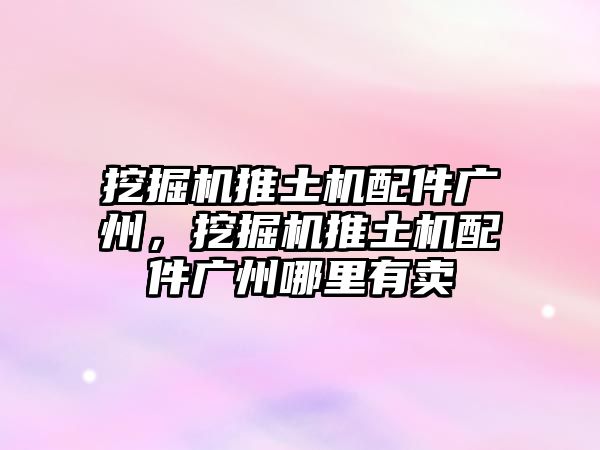 挖掘机推土机配件广州，挖掘机推土机配件广州哪里有卖